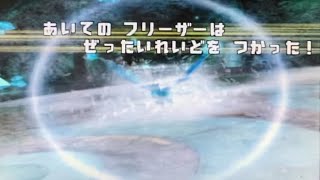 あいての フリーザーは
ぜったいれいどを つかった！